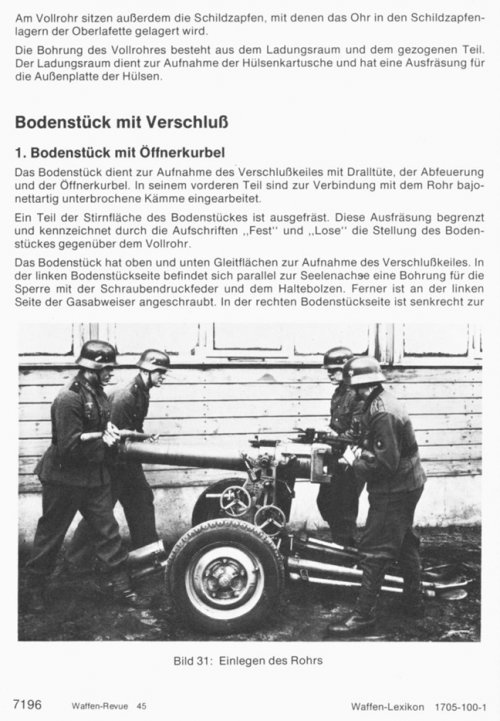 Am Vollrohr sitzen außerdem die Schildzapfen, mit denen das Ohr in den Schildzapfenlagern der Oberlafette gelagert wird.

Die Bohrung des Vollrohres besteht aus dem Ladungsraum und dem gezogenen Teil. Der Ladungsraum dient zur Aufnahme der Hülsenkartusche und hat eine Ausfräsung für die Außenplatte der Hülsen.

Bodenstück mit Verschluß

1. Bodenstück mit Öffnerkurbel

Das Bodenstück dient zur Aufnahme des Verschlußkeiles mit Dralltüte, der Abfeuerung und der Öffnerkurbel. In seinem vorderen Teil sind zur Verbindung mit dem Rohr bajonettartig unterbrochene Kämme eingearbeitet.

Ein Teil der Stirnfläche des Bodenstückes ist ausgefräst. Diese Ausfräsung begrenzt und kennzeichnet durch die Aufschriften „Fest" und „Lose" die Stellung des Bodenstückes gegenüber dem Vollrohr.

Das Bodenstück hat oben und unten Gleitflächen zur Aufnahme des Verschlußkeiles. In der linken Bodenstückseite befindet sich parallel zur Seelenachse eine Bohrung für die Sperre mit der Schraubendruckfeder und dem Haltebolzen. Ferner ist an der linken Seite der Gasabweiser angeschraubt. In der rechten Bodenstückseite ist senkrecht zur

Bild 31: Einlegen des Rohrs

7196 Waffen-Revue 45 Waffen-Lexikon 1705-100-1